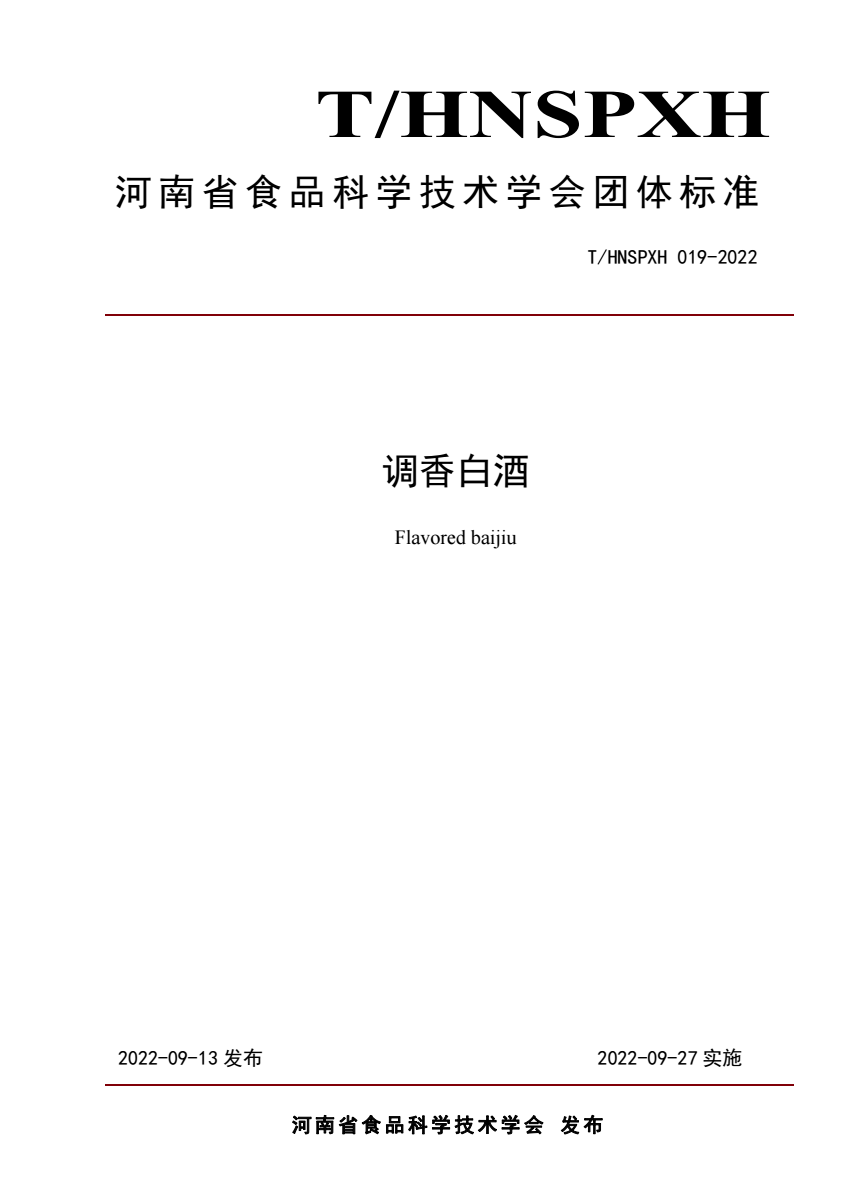 T/HNSPXH

河南省食品科学技术学会团体标准

T/HNSPXH 019-2022

调香白酒

Flavored baijiu

2022-09-13 发布

2022-09-27 实施

河南省食品科学技术学会 发布